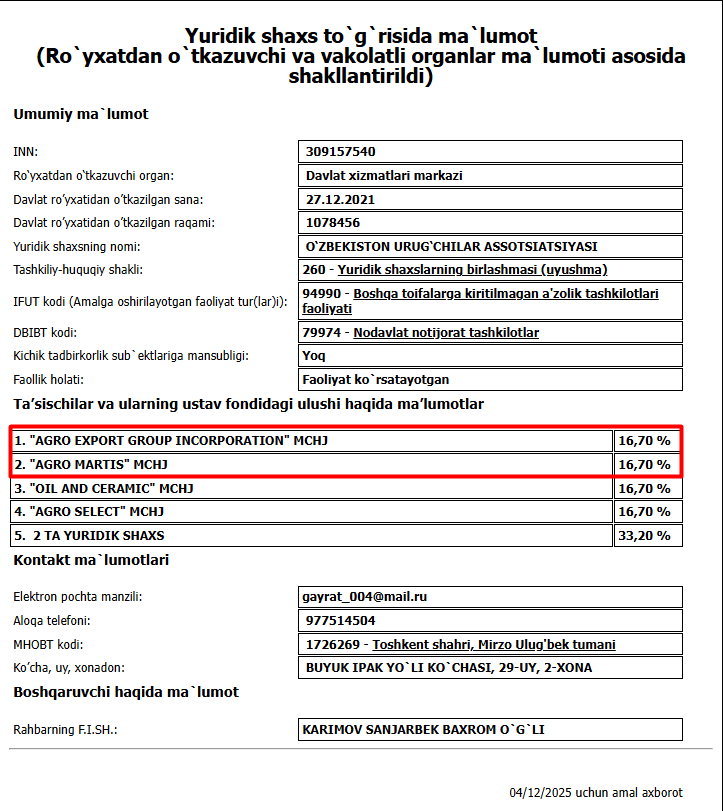 Yuridik shaxs to`g`risida ma`lumot
(Ro`yxatdan o`tkazuvchi va vakolatli organlar ma`lumoti asosida shakllantirildi)

Umumiy ma`lumot

| | |
|---|---|
| INN: | 309157540 |
| Ro'yxatdan o'tkazuvchi organ: | Davlat xizmatlari markazi |
| Davlat ro'yxatidan o'tkazilgan sana: | 27.12.2021 |
| Davlat ro'yxatidan o'tkazilgan raqami: | 1078456 |
| Yuridik shaxsning nomi: | O`ZBEKISTON URUG`CHILAR ASSOTSIATSIYASI |
| Tashkiliy-huquqiy shakli: | 260 - Yuridik shaxslarning birlashmasi (uyushma) |
| IFUT kodi (Amalga oshirilayotgan faoliyat tur(lar)i): | 94990 - Boshqa toifalarga kiritilmagan a'zolik tashkilotlari faoliyati |
| DBIBT kodi: | 79974 - Nodavlat notijorat tashkilotlar |
| Kichik tadbirkorlik sub`ektlariga mansubligi: | Yoq |
| Faollik holati: | Faoliyat ko`rsatayotgan |

Ta'sischilar va ularning ustav fondidagi ulushi haqida ma'lumotlar

| | |
|---|---|
| 1. "AGRO EXPORT GROUP INCORPORATION" MCHJ | 16,70 % |
| 2. "AGRO MARTIS" MCHJ | 16,70 % |
| 3. "OIL AND CERAMIC" MCHJ | 16,70 % |
| 4. "AGRO SELECT" MCHJ | 16,70 % |
| 5. 2 TA YURIDIK SHAXS | 33,20 % |

Kontakt ma`lumotlari

| | |
|---|---|
| Elektron pochta manzili: | gayrat_004@mail.ru |
| Aloqa telefoni: | 977514504 |
| MHOBT kodi: | 1726269 - Toshkent shahri, Mirzo Ulug'bek tumani |
| Ko'cha, uy, xonadon: | BUYUK IPAK YO`LI KO`CHASI, 29-UY, 2-XONA |

Boshqaruvchi haqida ma`lumot

| | |
|---|---|
| Rahbarning F.I.SH.: | KARIMOV SANJARBEK BAXROM O`G`LI |

04/12/2025 uchun amal axborot